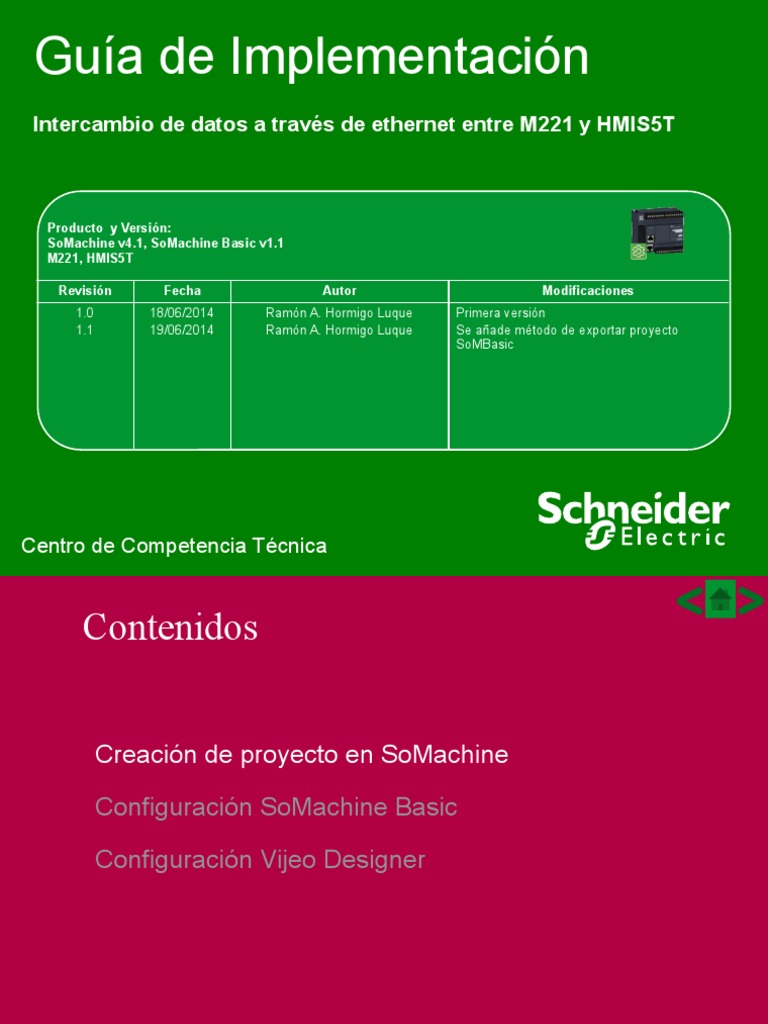 Guía de Implementación

Intercambio de datos a través de ethernet entre M221 y HMIS5T

Producto y Versión:
SoMachine v4.1, SoMachine Basic v1.1
M221, HMIS5T

| Revisión | Fecha | Autor | Modificaciones |
|---|---|---|---|
| 1.0 | 18/06/2014 | Ramón A. Hormigo Luque | Primera versión |
| 1.1 | 19/06/2014 | Ramón A. Hormigo Luque | Se añade método de exportar proyecto SoMBasic |

Schneider Electric

Centro de Competencia Técnica

Contenidos

Creación de proyecto en SoMachine

Configuración SoMachine Basic

Configuración Vijeo Designer